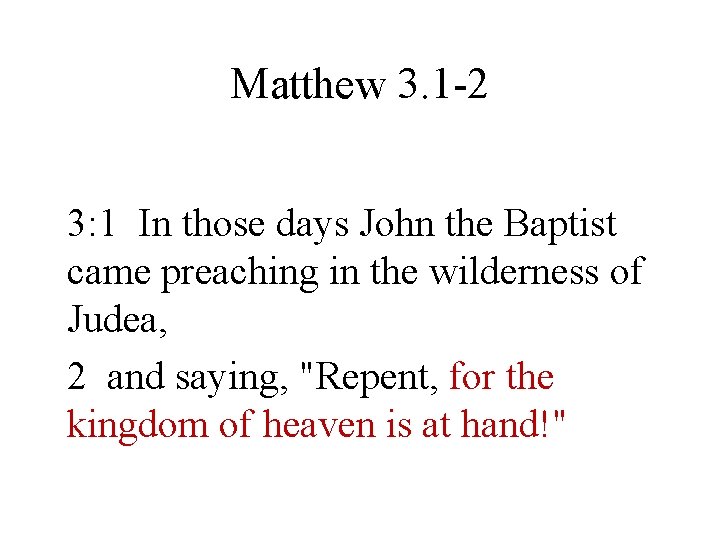 Matthew 3.1-2

3:1 In those days John the Baptist came preaching in the wilderness of Judea,

2 and saying, "Repent, for the kingdom of heaven is at hand!"